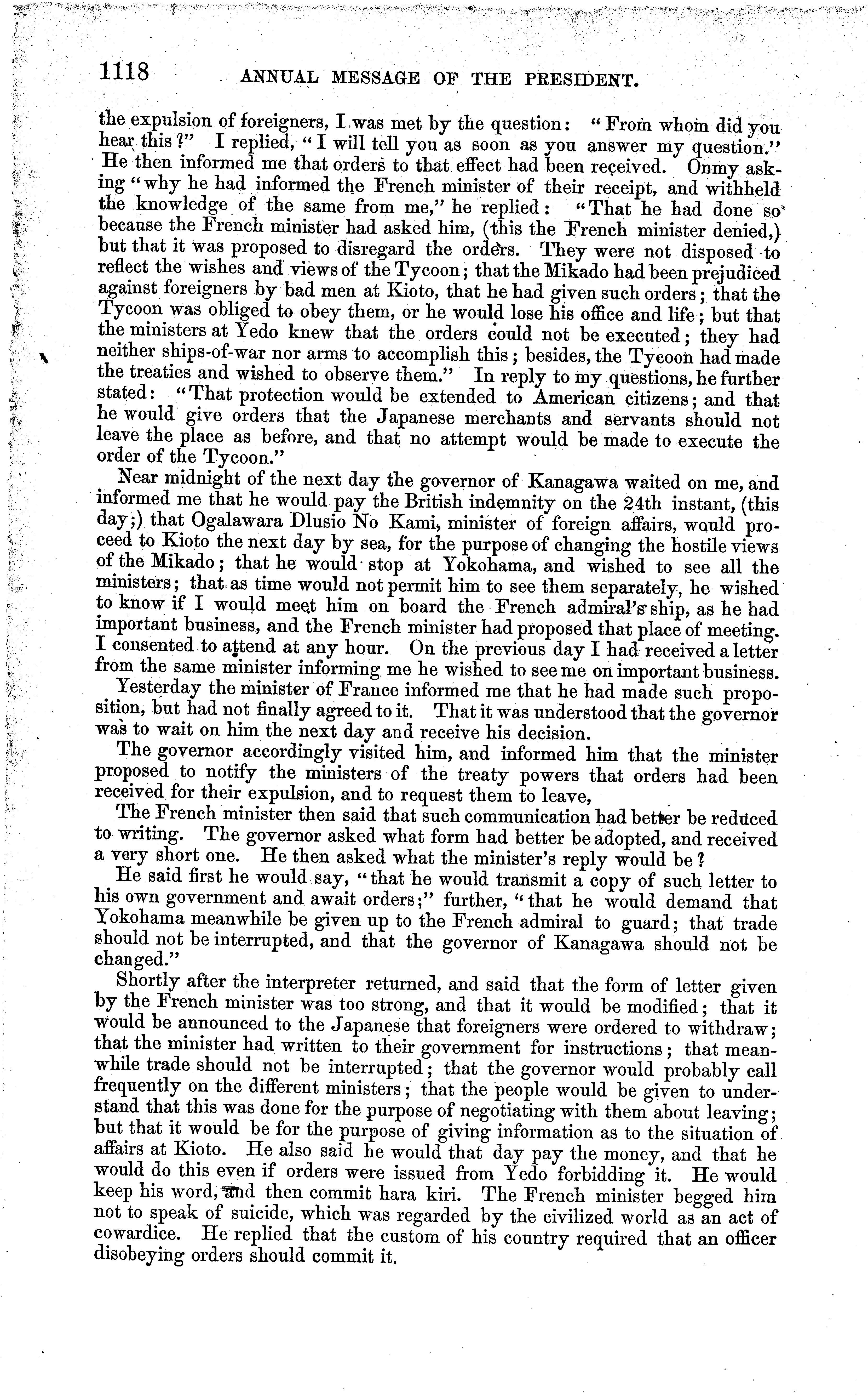 1118 ANNUAL MESSAGE OF THE PRESIDENT.

the expulsion of foreigners, I was met by the question: "From whom did you hear this?" I replied, "I will tell you as soon as you answer my question." He then informed me that orders to that effect had been received. Onmy asking "why he had informed the French minister of their receipt, and withheld the knowledge of the same from me," he replied: "That he had done so because the French minister had asked him, (this the French minister denied,) but that it was proposed to disregard the orders. They were not disposed to reflect the wishes and views of the Tycoon; that the Mikado had been prejudiced against foreigners by bad men at Kioto, that he had given such orders; that the Tycoon was obliged to obey them, or he would lose his office and life; but that the ministers at Yedo knew that the orders could not be executed; they had neither ships-of-war nor arms to accomplish this; besides, the Tycoon had made the treaties and wished to observe them." In reply to my questions, he further stated: "That protection would be extended to American citizens; and that he would give orders that the Japanese merchants and servants should not leave the place as before, and that no attempt would be made to execute the order of the Tycoon."

Near midnight of the next day the governor of Kanagawa waited on me, and informed me that he would pay the British indemnity on the 24th instant, (this day;) that Ogalawara Dlusio No Kami, minister of foreign affairs, would proceed to Kioto the next day by sea, for the purpose of changing the hostile views of the Mikado; that he would stop at Yokohama, and wished to see all the ministers; that as time would not permit him to see them separately, he wished to know if I would meet him on board the French admiral's ship, as he had important business, and the French minister had proposed that place of meeting. I consented to attend at any hour. On the previous day I had received a letter from the same minister informing me he wished to see me on important business.

Yesterday the minister of France informed me that he had made such proposition, but had not finally agreed to it. That it was understood that the governor was to wait on him the next day and receive his decision.

The governor accordingly visited him, and informed him that the minister proposed to notify the ministers of the treaty powers that orders had been received for their expulsion, and to request them to leave,

The French minister then said that such communication had better be reduced to writing. The governor asked what form had better be adopted, and received a very short one. He then asked what the minister's reply would be?

He said first he would say, "that he would transmit a copy of such letter to his own government and await orders;" further, "that he would demand that Yokohama meanwhile be given up to the French admiral to guard; that trade should not be interrupted, and that the governor of Kanagawa should not be changed."

Shortly after the interpreter returned, and said that the form of letter given by the French minister was too strong, and that it would be modified; that it would be announced to the Japanese that foreigners were ordered to withdraw; that the minister had written to their government for instructions; that meanwhile trade should not be interrupted; that the governor would probably call frequently on the different ministers; that the people would be given to understand that this was done for the purpose of negotiating with them about leaving; but that it would be for the purpose of giving information as to the situation of affairs at Kioto. He also said he would that day pay the money, and that he would do this even if orders were issued from Yedo forbidding it. He would keep his word, and then commit hara kiri. The French minister begged him not to speak of suicide, which was regarded by the civilized world as an act of cowardice. He replied that the custom of his country required that an officer disobeying orders should commit it.